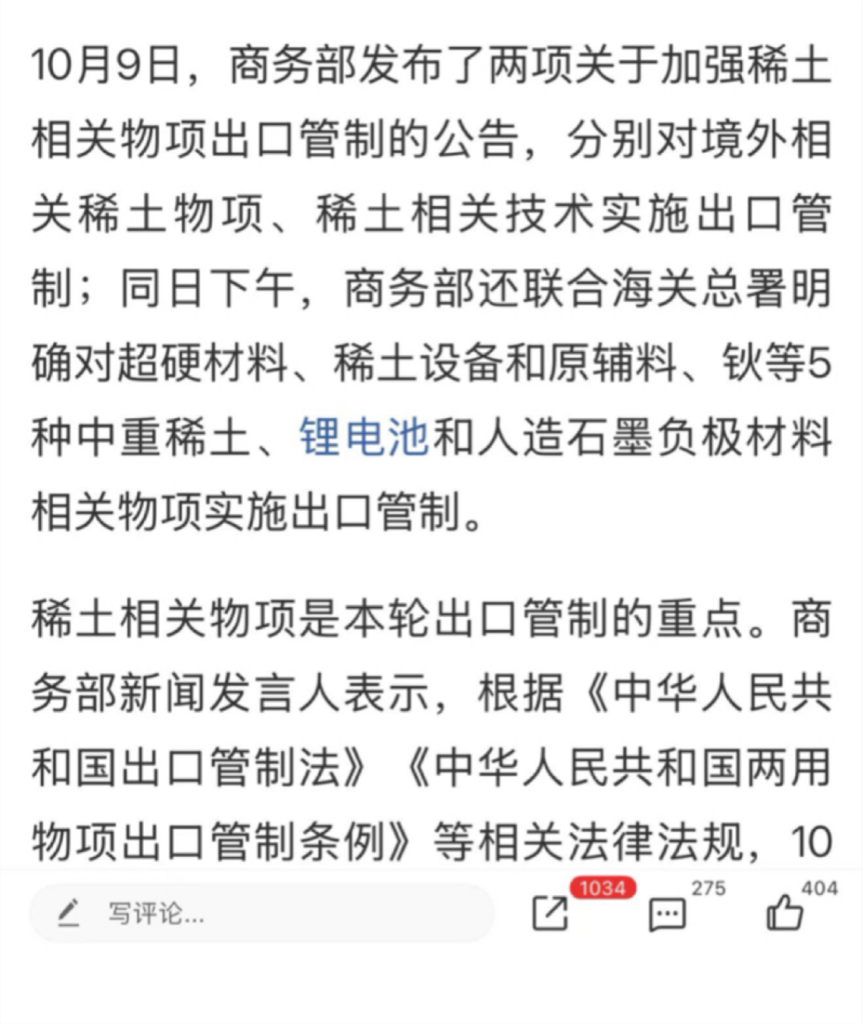 10月9日，商务部发布了两项关于加强稀土相关物项出口管制的公告，分别对境外相关稀土物项、稀土相关技术实施出口管制；同日下午，商务部还联合海关总署明确对超硬材料、稀土设备和原辅料、钬等5种中重稀土、锂电池和人造石墨负极材料相关物项实施出口管制。

稀土相关物项是本轮出口管制的重点。商务部新闻发言人表示，根据《中华人民共和国出口管制法》《中华人民共和国两用物项出口管制条例》等相关法律法规，10

写评论...

1034

275

404